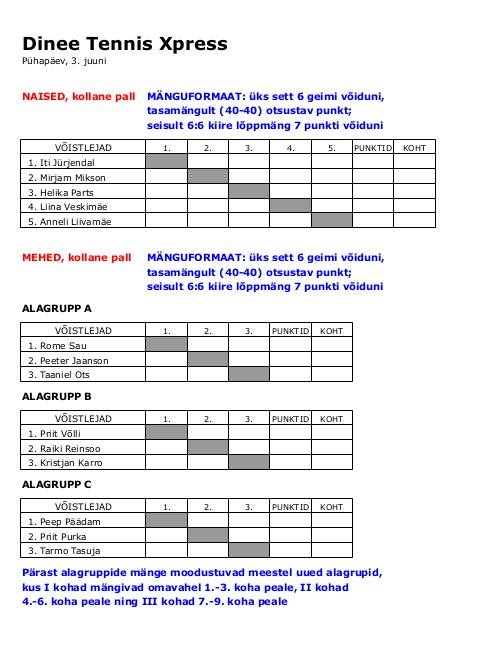 Dinee Tennis Xpress
Pühapäev, 3. juuni

NAISED, kollane pall

MÄNGUFORMAAT: üks sett 6 geimi võiduni, tasamängult (40-40) otsustav punkt; seisult 6:6 kiire lõppmäng 7 punkti võiduni

| VÕISTLEJAD | 1. | 2. | 3. | 4. | 5. | PUNKTID | KOHT |
|---|---|---|---|---|---|---|---|
| 1. Iti Jürjendal | | | | | | | |
| 2. Mirjam Mikson | | | | | | | |
| 3. Helika Parts | | | | | | | |
| 4. Liina Veskimäe | | | | | | | |
| 5. Anneli Liivamäe | | | | | | | |

MEHED, kollane pall

MÄNGUFORMAAT: üks sett 6 geimi võiduni, tasamängult (40-40) otsustav punkt; seisult 6:6 kiire lõppmäng 7 punkti võiduni

ALAGRUPP A

| VÕISTLEJAD | 1. | 2. | 3. | PUNKTID | KOHT |
|---|---|---|---|---|---|
| 1. Rome Sau | | | | | |
| 2. Peeter Jaanson | | | | | |
| 3. Taaniel Ots | | | | | |

ALAGRUPP B

| VÕISTLEJAD | 1. | 2. | 3. | PUNKTID | KOHT |
|---|---|---|---|---|---|
| 1. Priit Võlli | | | | | |
| 2. Raiki Reinsoo | | | | | |
| 3. Kristjan Karro | | | | | |

ALAGRUPP C

| VÕISTLEJAD | 1. | 2. | 3. | PUNKTID | KOHT |
|---|---|---|---|---|---|
| 1. Peep Päädam | | | | | |
| 2. Priit Purka | | | | | |
| 3. Tarmo Tasuja | | | | | |

Pärast alagruppide mänge moodustuvad meestel uued alagrupid, kus I kohad mängivad omavahel 1.-3. koha peale, II kohad 4.-6. koha peale ning III kohad 7.-9. koha peale